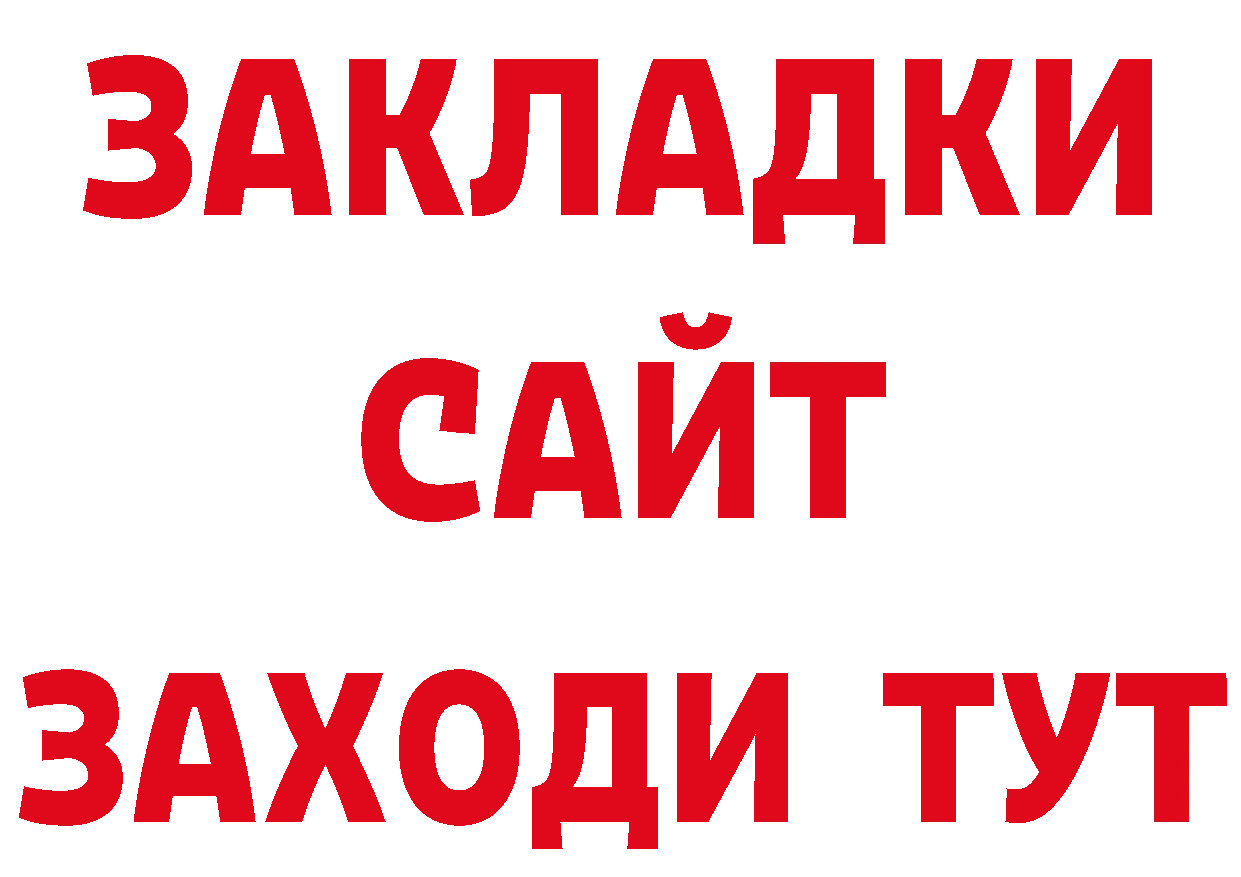 ЗАКЛАДКИ
САЙТ
ЗАХОДИ ТУТ